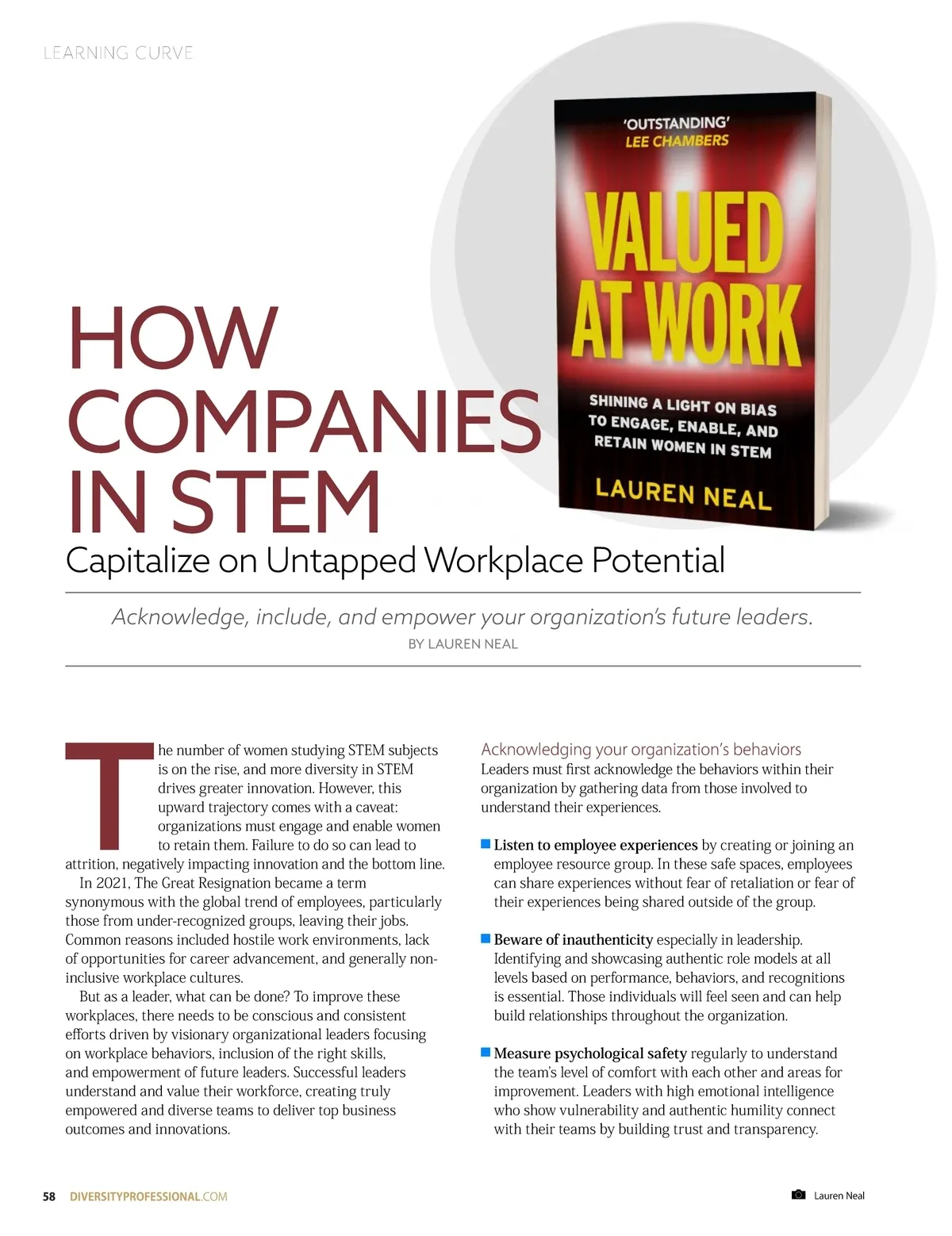 LEARNING CURVE

'OUTSTANDING'
LEE CHAMBERS

VALUED AT WORK

SHINING A LIGHT ON BIAS TO ENGAGE, ENABLE, AND RETAIN WOMEN IN STEM

LAUREN NEAL

HOW COMPANIES IN STEM
Capitalize on Untapped Workplace Potential

Acknowledge, include, and empower your organization's future leaders.
BY LAUREN NEAL

The number of women studying STEM subjects is on the rise, and more diversity in STEM drives greater innovation. However, this upward trajectory comes with a caveat: organizations must engage and enable women to retain them. Failure to do so can lead to attrition, negatively impacting innovation and the bottom line.

In 2021, The Great Resignation became a term synonymous with the global trend of employees, particularly those from under-recognized groups, leaving their jobs. Common reasons included hostile work environments, lack of opportunities for career advancement, and generally non-inclusive workplace cultures.

But as a leader, what can be done? To improve these workplaces, there needs to be conscious and consistent efforts driven by visionary organizational leaders focusing on workplace behaviors, inclusion of the right skills, and empowerment of future leaders. Successful leaders understand and value their workforce, creating truly empowered and diverse teams to deliver top business outcomes and innovations.

Acknowledging your organization's behaviors
Leaders must first acknowledge the behaviors within their organization by gathering data from those involved to understand their experiences.

Listen to employee experiences by creating or joining an employee resource group. In these safe spaces, employees can share experiences without fear of retaliation or fear of their experiences being shared outside of the group.

Beware of inauthenticity especially in leadership. Identifying and showcasing authentic role models at all levels based on performance, behaviors, and recognitions is essential. Those individuals will feel seen and can help build relationships throughout the organization.

Measure psychological safety regularly to understand the team's level of comfort with each other and areas for improvement. Leaders with high emotional intelligence who show vulnerability and authentic humility connect with their teams by building trust and transparency.

58 DIVERSITYPROFESSIONAL.COM

Lauren Neal